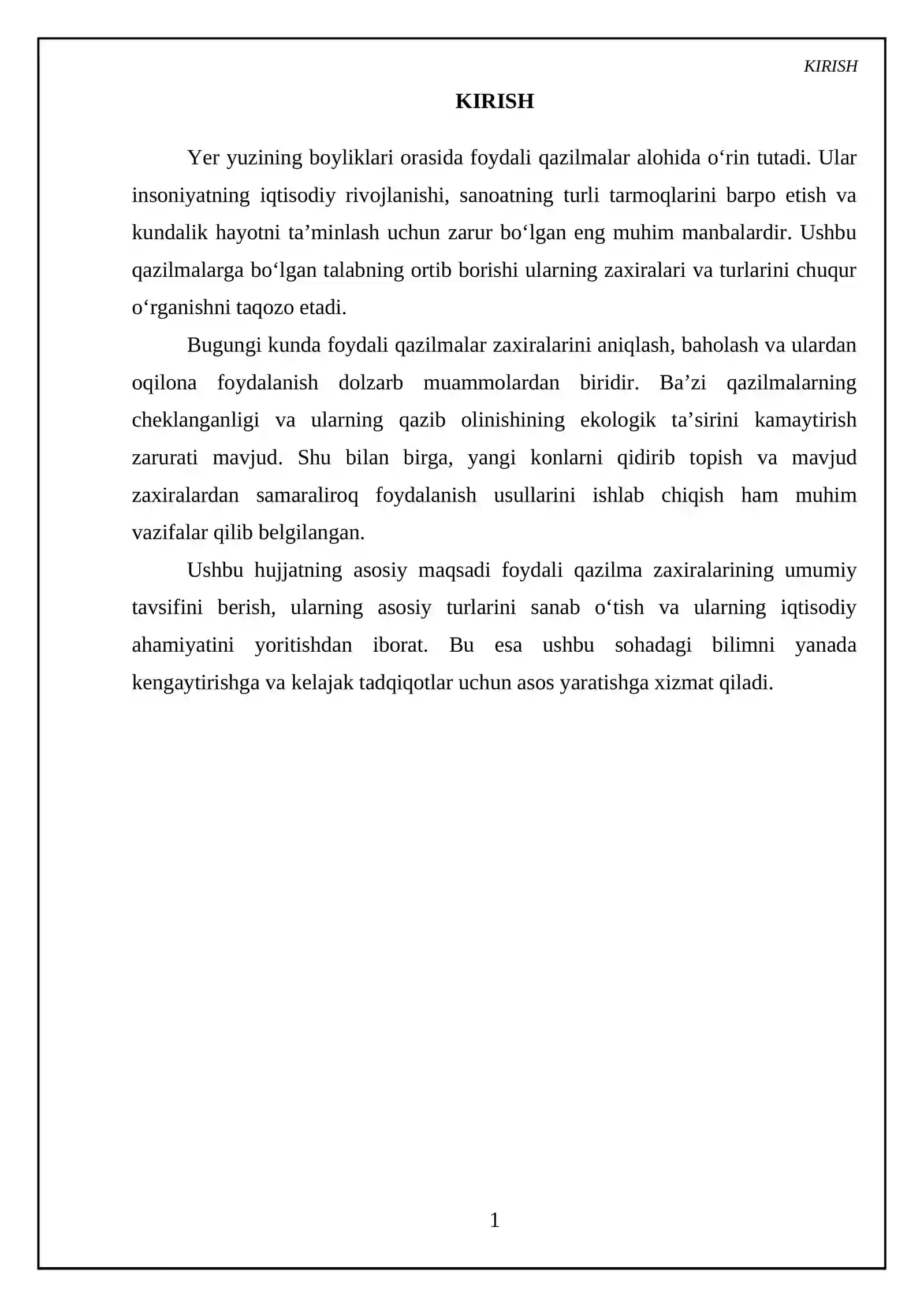 KIRISH

KIRISH

Yer yuzining boyliklari orasida foydali qazilmalar alohida o'rin tutadi. Ular insoniyatning iqtisodiy rivojlanishi, sanoatning turli tarmoqlarini barpo etish va kundalik hayotni ta'minlash uchun zarur bo'lgan eng muhim manbalardir. Ushbu qazilmalarga bo'lgan talabning ortib borishi ularning zaxiralari va turlarini chuqur o'rganishni taqozo etadi.

Bugungi kunda foydali qazilmalar zaxiralarini aniqlash, baholash va ulardan oqilona foydalanish dolzarb muammolardan biridir. Ba'zi qazilmalarning cheklanganligi va ularning qazib olinishining ekologik ta'sirini kamaytirish zarurati mavjud. Shu bilan birga, yangi konlarni qidirib topish va mavjud zaxiralardan samaraliroq foydalanish usullarini ishlab chiqish ham muhim vazifalar qilib belgilangan.

Ushbu hujjatning asosiy maqsadi foydali qazilma zaxiralarining umumiy tavsifini berish, ularning asosiy turlarini sanab o'tish va ularning iqtisodiy ahamiyatini yoritishdan iborat. Bu esa ushbu sohadagi bilimni yanada kengaytirishga va kelajak tadqiqotlar uchun asos yaratishga xizmat qiladi.

1